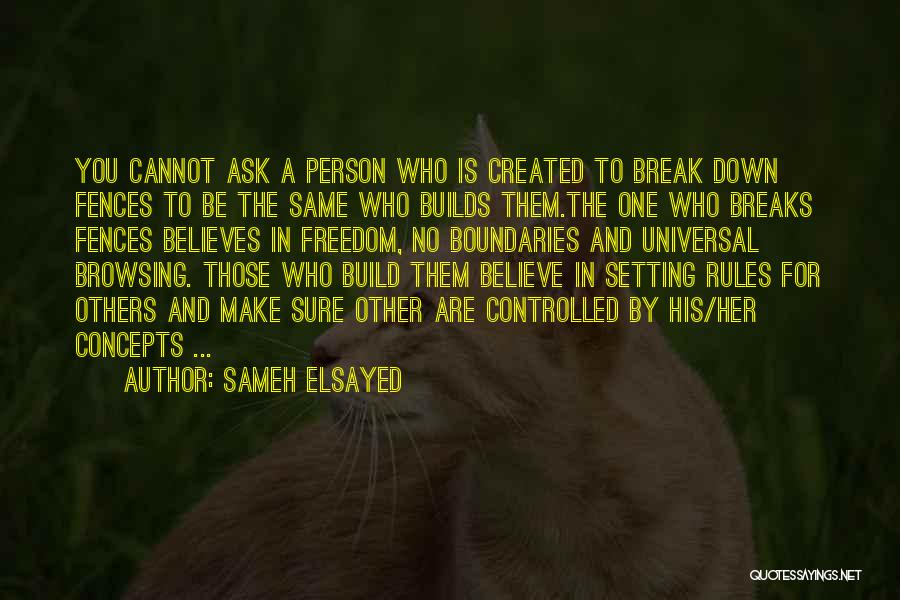 YOU CANNOT ASK A PERSON WHO IS CREATED TO BREAK DOWN FENCES TO BE THE SAME WHO BUILDS THEM.THE ONE WHO BREAKS FENCES BELIEVES IN FREEDOM, NO BOUNDARIES AND UNIVERSAL BROWSING. THOSE WHO BUILD THEM BELIEVE IN SETTING RULES FOR OTHERS AND MAKE SURE OTHER ARE CONTROLLED BY HIS/HER CONCEPTS ...

AUTHOR: SAMEH ELSAYED

QUOTESSAYINGS.NET